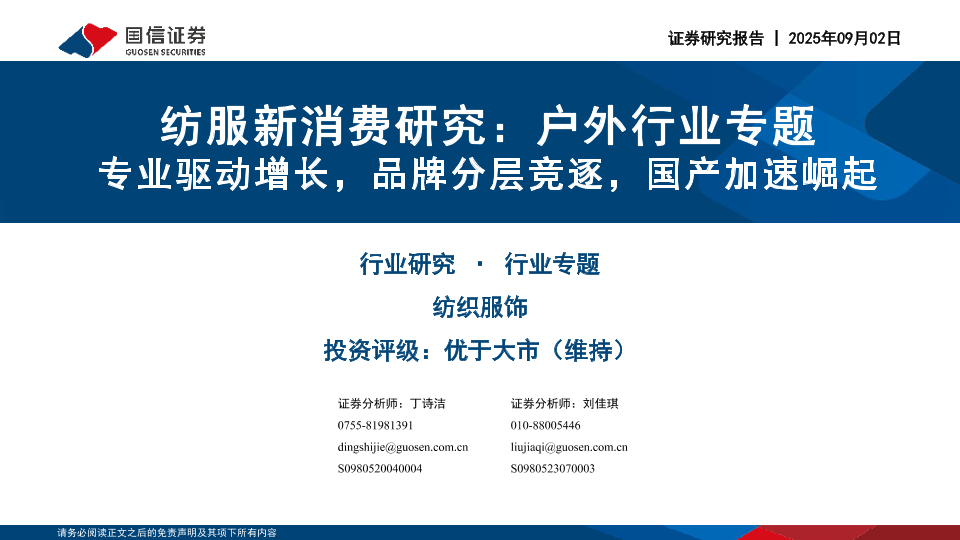 国信证券
GUOSEN SECURITIES

证券研究报告 | 2025年09月02日

纺服新消费研究：户外行业专题
专业驱动增长，品牌分层竞逐，国产加速崛起

行业研究 · 行业专题

纺织服饰

投资评级：优于大市（维持）

证券分析师：丁诗洁
0755-81981391
dingshijie@guosen.com.cn
S0980520040004

证券分析师：刘佳琪
010-88005446
liujiaqi@guosen.com.cn
S0980523070003

请务必阅读正文之后的免责声明及其项下所有内容